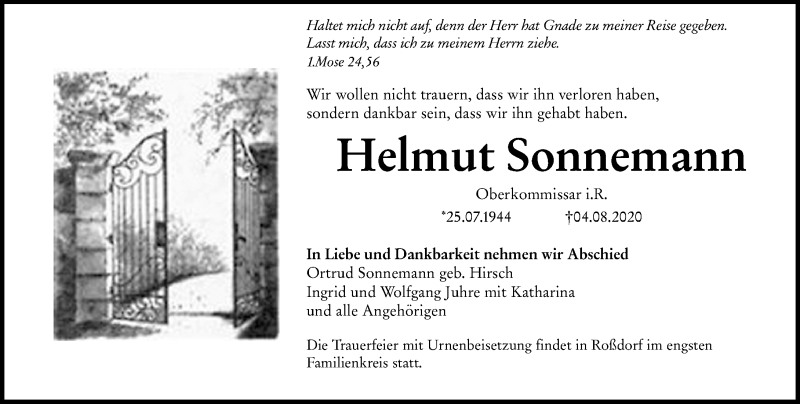 Haltet mich nicht auf, denn der Herr hat Gnade zu meiner Reise gegeben. Lasst mich, dass ich zu meinem Herrn ziehe.
1.Mose 24,56

Wir wollen nicht trauern, dass wir ihn verloren haben, sondern dankbar sein, dass wir ihn gehabt haben.

Helmut Sonnemann

Oberkommissar i.R.

*25.07.1944 †04.08.2020

In Liebe und Dankbarkeit nehmen wir Abschied
Ortrud Sonnemann geb. Hirsch
Ingrid und Wolfgang Juhre mit Katharina
und alle Angehörigen

Die Trauerfeier mit Urnenbeisetzung findet in Roßdorf im engsten Familienkreis statt.